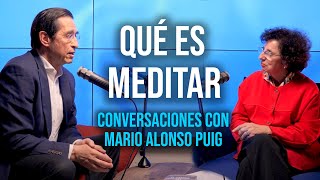 QUÉ ES MEDITAR

CONVERSACIONES CON MARIO ALONSO PUIG